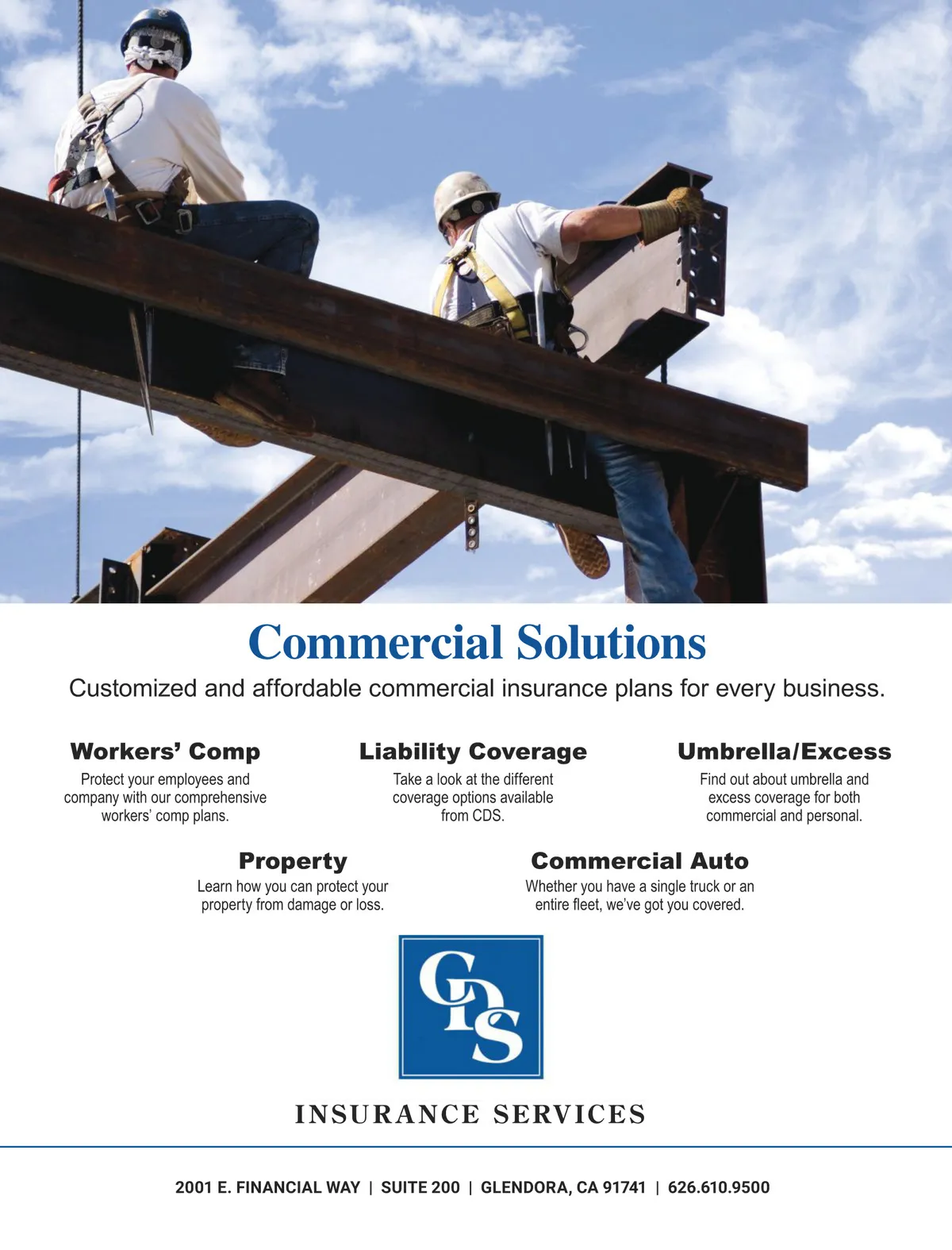 Commercial Solutions

Customized and affordable commercial insurance plans for every business.

Workers' Comp

Protect your employees and company with our comprehensive workers' comp plans.

Liability Coverage

Take a look at the different coverage options available from CDS.

Umbrella/Excess

Find out about umbrella and excess coverage for both commercial and personal.

Property

Learn how you can protect your property from damage or loss.

Commercial Auto

Whether you have a single truck or an entire fleet, we've got you covered.

CDS

INSURANCE SERVICES

2001 E. FINANCIAL WAY | SUITE 200 | GLENDORA, CA 91741 | 626.610.9500